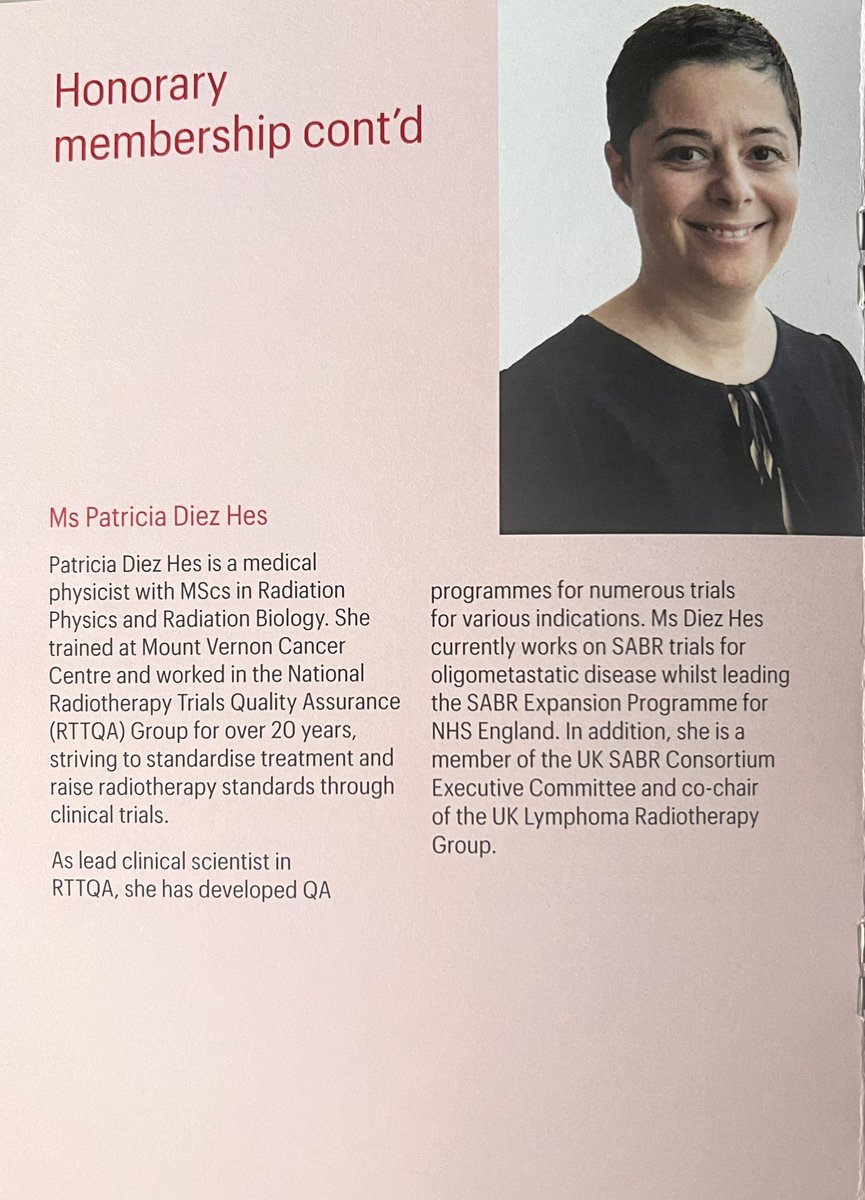 Honorary membership cont'd

Ms Patricia Diez Hes

Patricia Diez Hes is a medical physicist with MScs in Radiation Physics and Radiation Biology. She trained at Mount Vernon Cancer Centre and worked in the National Radiotherapy Trials Quality Assurance (RTTQA) Group for over 20 years, striving to standardise treatment and raise radiotherapy standards through clinical trials.

As lead clinical scientist in RTTQA, she has developed QA programmes for numerous trials for various indications. Ms Diez Hes currently works on SABR trials for oligometastatic disease whilst leading the SABR Expansion Programme for NHS England. In addition, she is a member of the UK SABR Consortium Executive Committee and co-chair of the UK Lymphoma Radiotherapy Group.